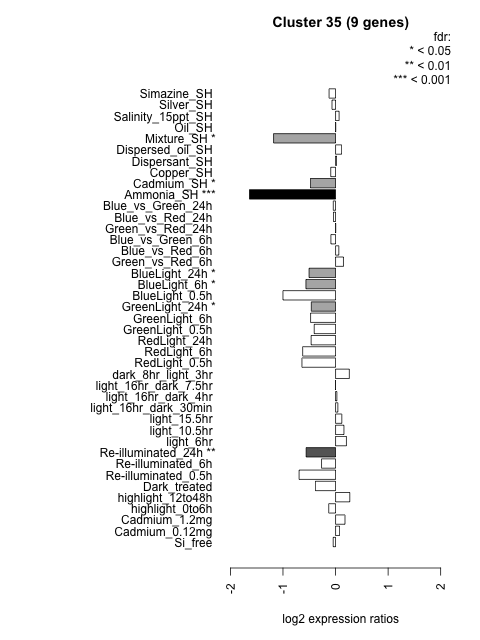 Cluster 35 (9 genes)

fdr:
* < 0.05
** < 0.01
*** < 0.001

Simazine_SH
Silver_SH
Salinity_15ppt_SH
Oil_SH
Mixture_SH *
Dispersed_oil_SH
Dispersant_SH
Copper_SH
Cadmium_SH *
Ammonia_SH ***
Blue_vs_Green_24h
Blue_vs_Red_24h
Green_vs_Red_24h
Blue_vs_Green_6h
Blue_vs_Red_6h
Green_vs_Red_6h
BlueLight_24h *
BlueLight_6h *
BlueLight_0.5h
GreenLight_24h *
GreenLight_6h
GreenLight_0.5h
RedLight_24h
RedLight_6h
RedLight_0.5h
dark_8hr_light_3hr
light_16hr_dark_7.5hr
light_16hr_dark_4hr
light_16hr_dark_30min
light_15.5hr
light_10.5hr
light_6hr
Re-illuminated_24h **
Re-illuminated_6h
Re-illuminated_0.5h
Dark_treated
highlight_12to48h
highlight_0to6h
Cadmium_1.2mg
Cadmium_0.12mg
Si_free

-2
-1
0
1
2

log2 expression ratios